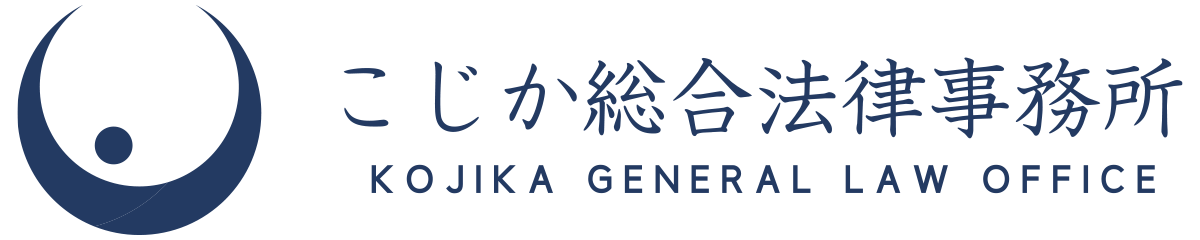 こじか総合法律事務所
KOJIKA GENERAL LAW OFFICE